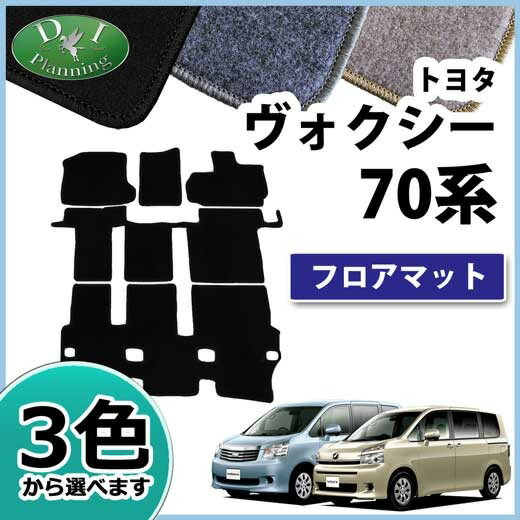 D I
Planning

トヨタ
ヴォクシー
70系

フロアマット

3色
から選べます